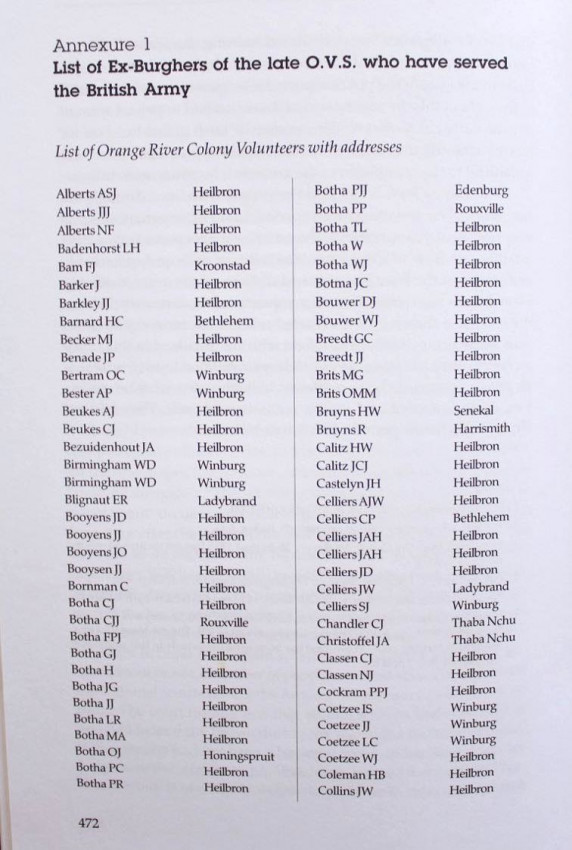 Annexure 1
List of Ex-Burghers of the late O.V.S. who have served the British Army

List of Orange River Colony Volunteers with addresses

| | |
|---|---|
| Alberts ASJ | Heilbron |
| Alberts JJJ | Heilbron |
| Alberts NF | Heilbron |
| Badenhorst LH | Heilbron |
| Bam FJ | Kroonstad |
| Barker J | Heilbron |
| Barkley JJ | Heilbron |
| Barnard HC | Bethlehem |
| Becker MJ | Heilbron |
| Benade JP | Heilbron |
| Bertram OC | Winburg |
| Bester AP | Winburg |
| Beukes AJ | Heilbron |
| Beukes CJ | Heilbron |
| Bezuidenhout JA | Heilbron |
| Birmingham WD | Winburg |
| Birmingham WD | Winburg |
| Blignaut ER | Ladybrand |
| Booyens JD | Heilbron |
| Booyens JJ | Heilbron |
| Booyens JO | Heilbron |
| Booysen JJ | Heilbron |
| Bornman C | Heilbron |
| Botha CJ | Heilbron |
| Botha CJJ | Rouxville |
| Botha FPJ | Heilbron |
| Botha GJ | Heilbron |
| Botha H | Heilbron |
| Botha JG | Heilbron |
| Botha JJ | Heilbron |
| Botha LR | Heilbron |
| Botha MA | Heilbron |
| Botha OJ | Honingspruit |
| Botha PC | Heilbron |
| Botha PR | Heilbron |

| | |
|---|---|
| Botha PJJ | Edenburg |
| Botha PP | Rouxville |
| Botha TL | Heilbron |
| Botha W | Heilbron |
| Botha WJ | Heilbron |
| Botma JC | Heilbron |
| Bouwer DJ | Heilbron |
| Bouwer WJ | Heilbron |
| Breedt GC | Heilbron |
| Breedt JJ | Heilbron |
| Brits MG | Heilbron |
| Brits OMM | Heilbron |
| Bruyns HW | Senekal |
| Bruyns R | Harrismith |
| Calitz HW | Heilbron |
| Calitz JCJ | Heilbron |
| Castelyn JH | Heilbron |
| Celliers AJW | Heilbron |
| Celliers CP | Bethlehem |
| Celliers JAH | Heilbron |
| Celliers JAH | Heilbron |
| Celliers JD | Heilbron |
| Celliers JW | Ladybrand |
| Celliers SJ | Winburg |
| Chandler CJ | Thaba Nchu |
| Christoffel JA | Thaba Nchu |
| Classen CJ | Heilbron |
| Classen NJ | Heilbron |
| Cockram PPJ | Heilbron |
| Coetzee IS | Winburg |
| Coetzee JJ | Winburg |
| Coetzee LC | Winburg |
| Coetzee WJ | Heilbron |
| Coleman HB | Heilbron |
| Collins JW | Heilbron |

472